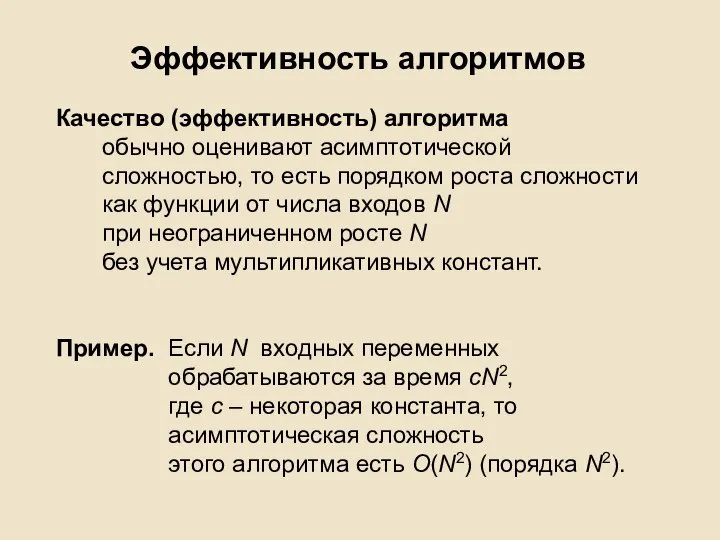 Эффективность алгоритмов

Качество (эффективность) алгоритма обычно оценивают асимптотической сложностью, то есть порядком роста сложности как функции от числа входов $N$ при неограниченном росте $N$ без учета мультипликативных констант.

Пример. Если $N$ входных переменных обрабатываются за время $cN^2$, где $c$ – некоторая константа, то асимптотическая сложность этого алгоритма есть $O(N^2)$ (порядка $N^2$).